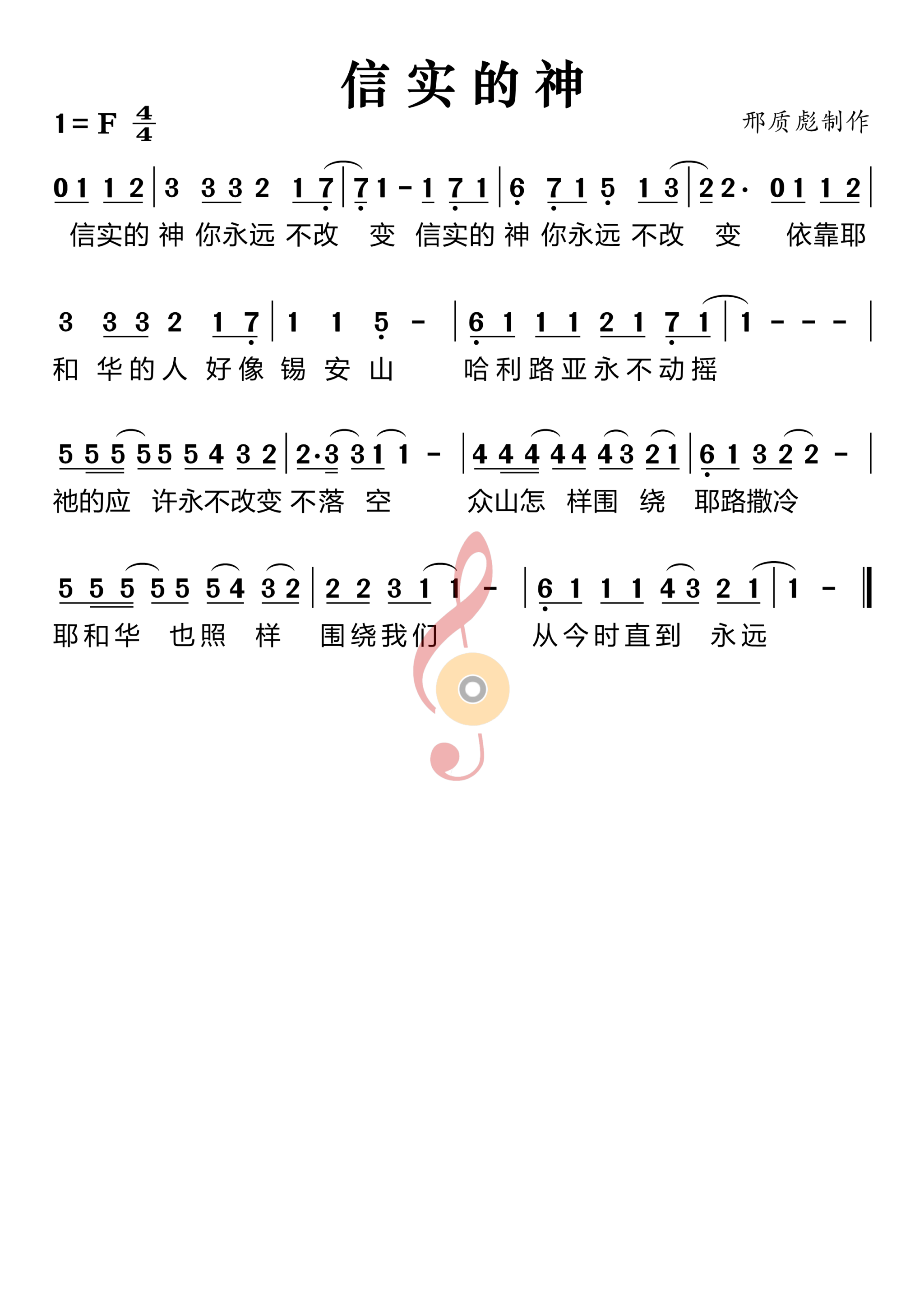 信实的神

1 = F $\frac{4}{4}$

邢质彪制作

0 1 1 2 | 3 3 3 2 1 7 | 7 1 - 1 7 1 | 6 7 1 5 1 3 | 2 2· 0 1 1 2 |

信实的 神 你永远 不改 变 信实的 神 你永远 不改 变 依靠耶

3 3 3 2 1 7 | 1 1 5 - | 6 1 1 1 2 1 7 1 | 1 - - - |

和 华的人 好像 锡 安 山 哈利路亚永不动摇

5 5 5 5 5 5 4 3 2 | 2·3 3 1 1 - | 4 4 4 4 4 4 3 2 1 | 6 1 3 2 2 - |

祂的应 许永不改变 不落 空 众山怎 样围 绕 耶路撒冷

5 5 5 5 5 5 4 3 2 | 2 2 3 1 1 - | 6 1 1 1 4 3 2 1 | 1 - ‖

耶和华 也照 样 围绕我们 从今时直到 永远